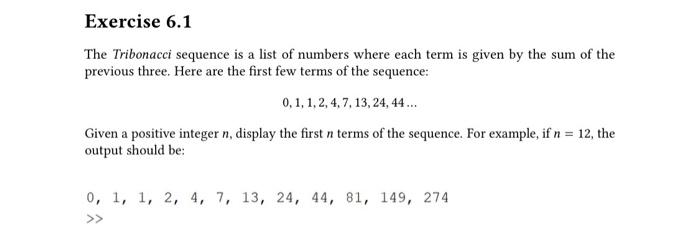 Exercise 6.1

The Tribonacci sequence is a list of numbers where each term is given by the sum of the previous three. Here are the first few terms of the sequence:

$0, 1, 1, 2, 4, 7, 13, 24, 44 \ldots$

Given a positive integer $n$, display the first $n$ terms of the sequence. For example, if $n = 12$, the output should be:

0, 1, 1, 2, 4, 7, 13, 24, 44, 81, 149, 274
>>